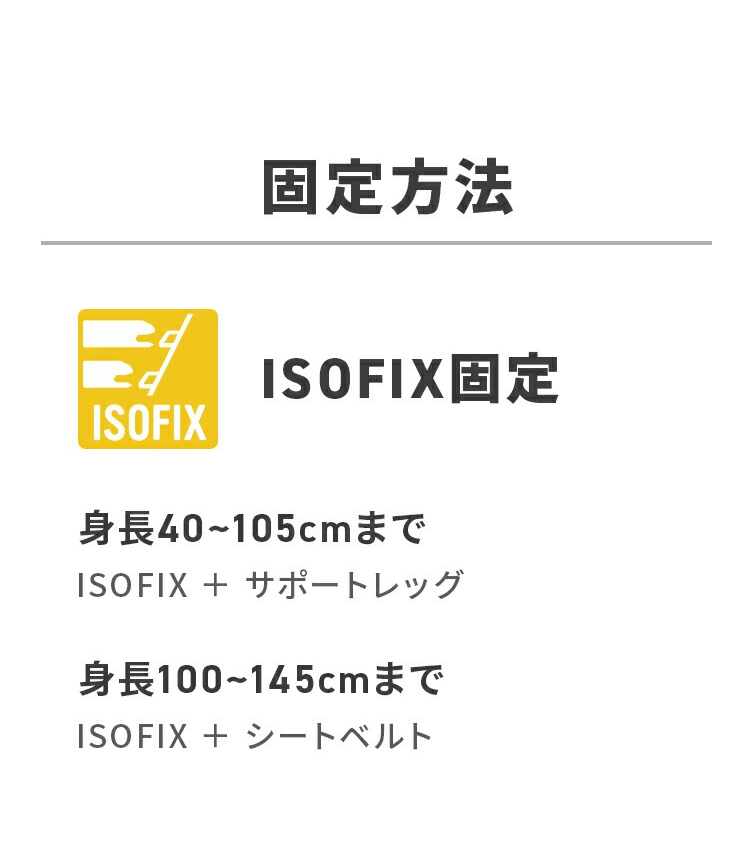 固定方法

ISOFIX

ISOFIX固定

身長40~105cmまで
ISOFIX ＋ サポートレッグ

身長100~145cmまで
ISOFIX ＋ シートベルト